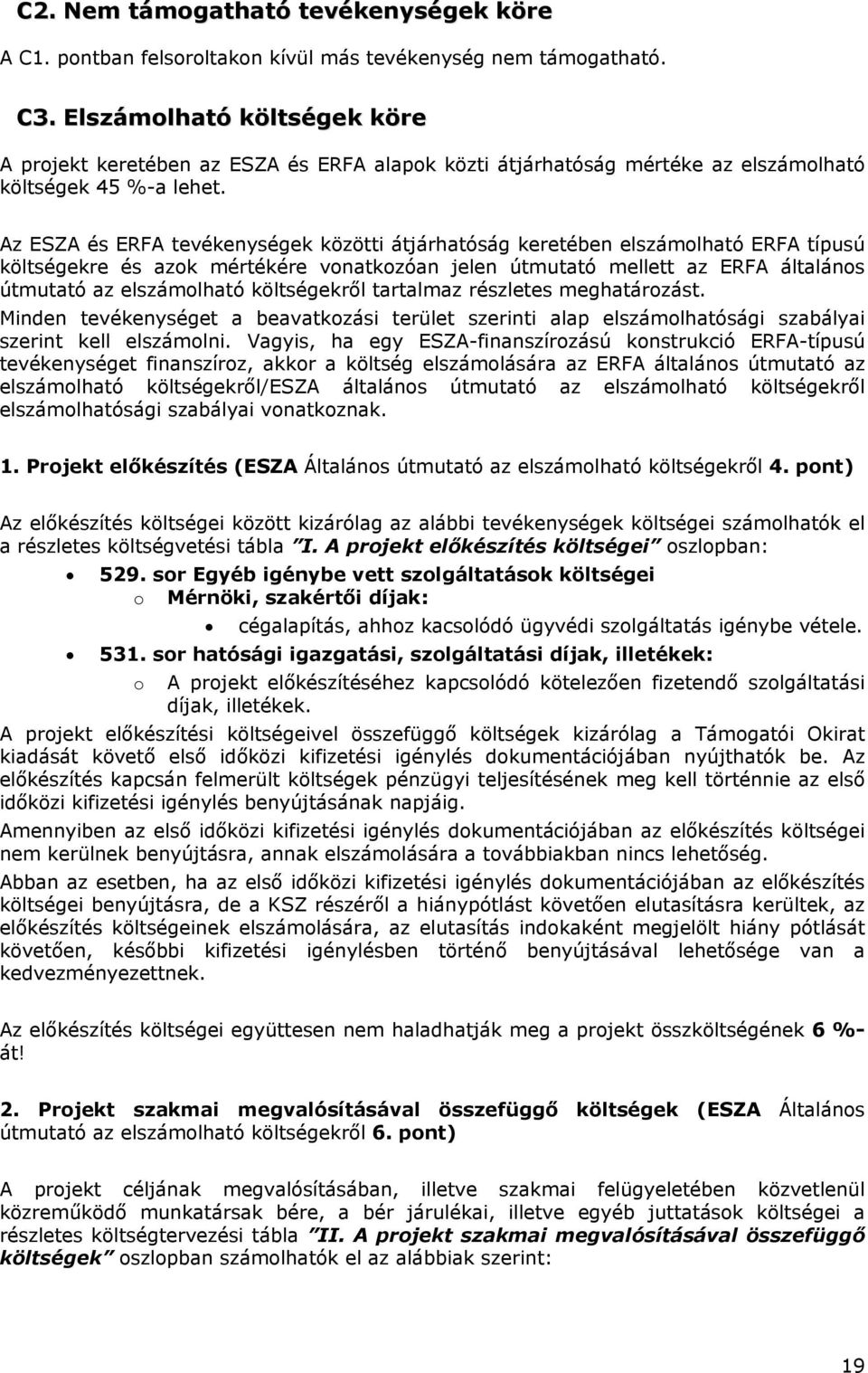 C2. Nem támogatható tevékenységek köre

A C1. pontban felsoroltakon kívül más tevékenység nem támogatható.

C3. Elszámolható költségek köre

A projekt keretében az ESZA és ERFA alapok közti átjárhatóság mértéke az elszámolható költségek 45 %-a lehet.

Az ESZA és ERFA tevékenységek közötti átjárhatóság keretében elszámolható ERFA típusú költségekre és azok mértékére vonatkozóan jelen útmutató mellett az ERFA általános útmutató az elszámolható költségekről tartalmaz részletes meghatározást.

Minden tevékenységet a beavatkozási terület szerinti alap elszámolhatósági szabályai szerint kell elszámolni. Vagyis, ha egy ESZA-finanszírozású konstrukció ERFA-típusú tevékenységet finanszíroz, akkor a költség elszámolására az ERFA általános útmutató az elszámolható költségekről/ESZA általános útmutató az elszámolható költségekről elszámolhatósági szabályai vonatkoznak.

1. Projekt előkészítés (ESZA Általános útmutató az elszámolható költségekről 4. pont)

Az előkészítés költségei között kizárólag az alábbi tevékenységek költségei számolhatók el a részletes költségvetési tábla "I. A projekt előkészítés költségei" oszlopban:

• 529. sor Egyéb igénybe vett szolgáltatások költségei
o Mérnöki, szakértői díjak:
• cégalapítás, ahhoz kacsolódó ügyvédi szolgáltatás igénybe vétele.
• 531. sor hatósági igazgatási, szolgáltatási díjak, illetékek:
o A projekt előkészítéséhez kapcsolódó kötelezően fizetendő szolgáltatási díjak, illetékek.

A projekt előkészítési költségeivel összefüggő költségek kizárólag a Támogatói Okirat kiadását követő első időközi kifizetési igénylés dokumentációjában nyújthatók be. Az előkészítés kapcsán felmerült költségek pénzügyi teljesítésének meg kell történnie az első időközi kifizetési igénylés benyújtásának napjáig.

Amennyiben az első időközi kifizetési igénylés dokumentációjában az előkészítés költségei nem kerülnek benyújtásra, annak elszámolására a továbbiakban nincs lehetőség.

Abban az esetben, ha az első időközi kifizetési igénylés dokumentációjában az előkészítés költségei benyújtásra, de a KSZ részéről a hiánypótlást követően elutasításra kerültek, az előkészítés költségeinek elszámolására, az elutasítás indokaként megjelölt hiány pótlását követően, későbbi kifizetési igénylésben történő benyújtásával lehetősége van a kedvezményezettnek.

Az előkészítés költségei együttesen nem haladhatják meg a projekt összköltségének 6 %-át!

2. Projekt szakmai megvalósításával összefüggő költségek (ESZA Általános útmutató az elszámolható költségekről 6. pont)

A projekt céljának megvalósításában, illetve szakmai felügyeletében közvetlenül közreműködő munkatársak bére, a bér járulékai, illetve egyéb juttatások költségei a részletes költségtervezési tábla "II. A projekt szakmai megvalósításával összefüggő költségek" oszlopban számolhatók el az alábbiak szerint:

19